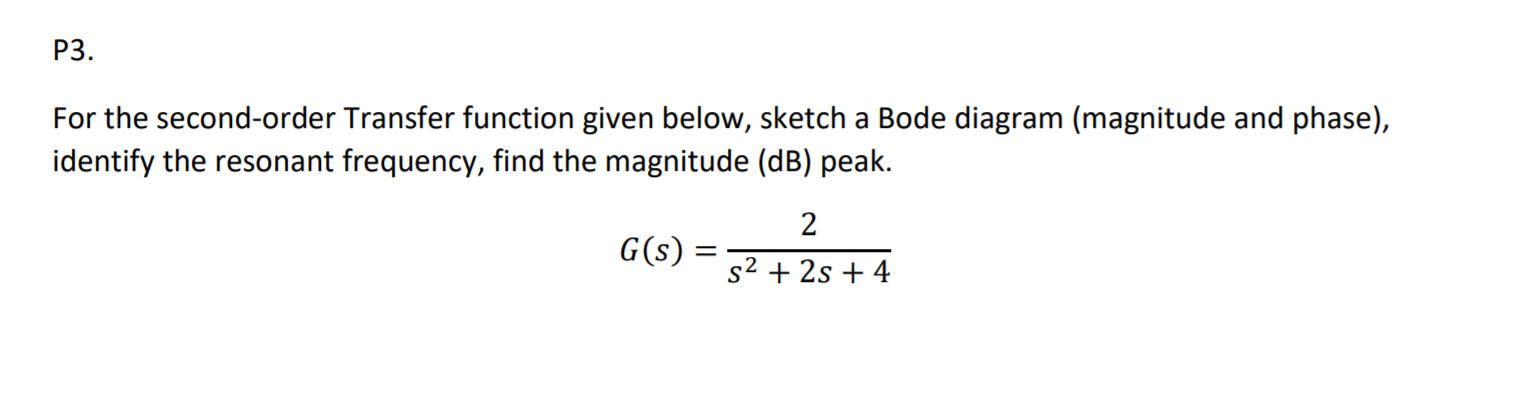 P3.

For the second-order Transfer function given below, sketch a Bode diagram (magnitude and phase), identify the resonant frequency, find the magnitude (dB) peak.

$G(s) = \frac{2}{s^2 + 2s + 4}$